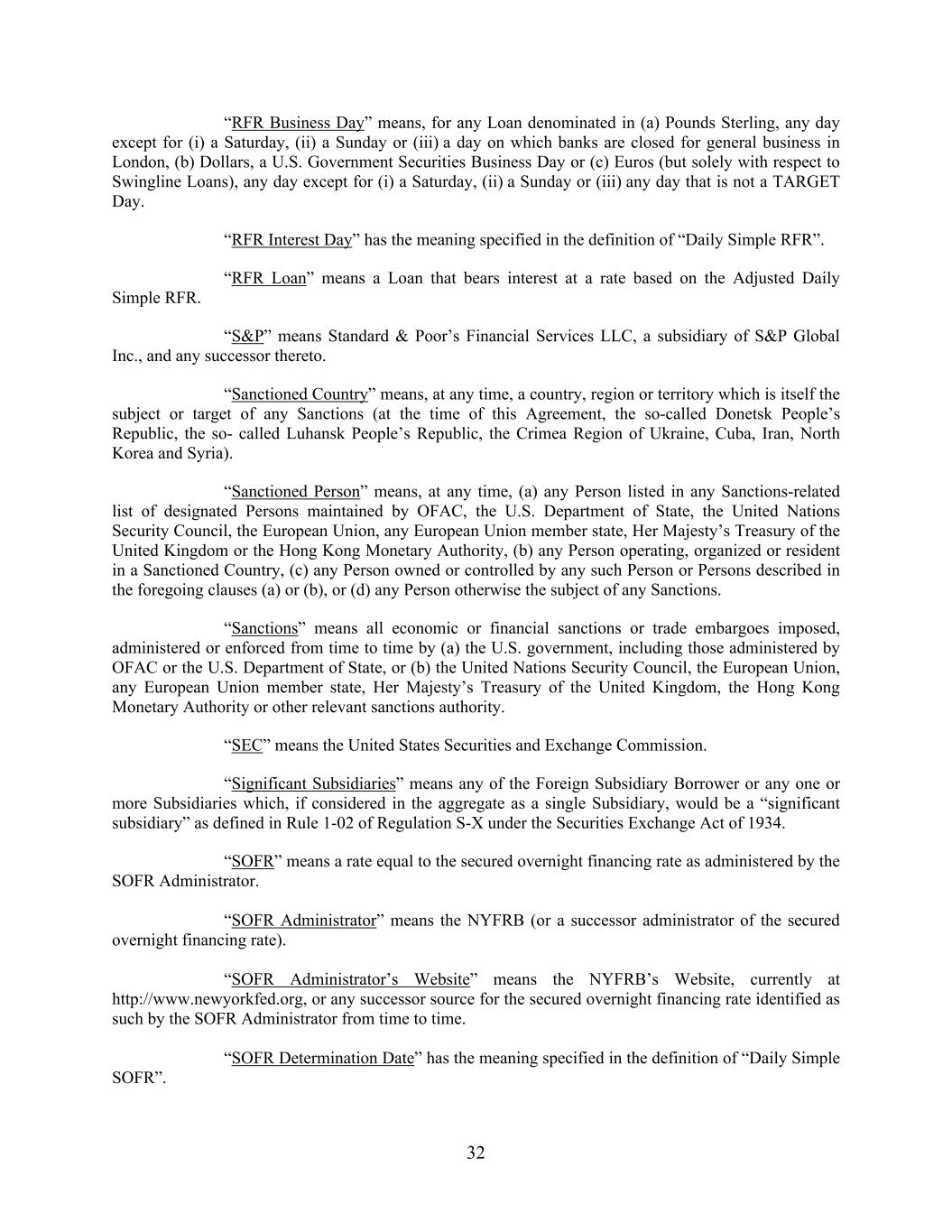 “RFR Business Day” means, for any Loan denominated in (a) Pounds Sterling, any day except for (i) a Saturday, (ii) a Sunday or (iii) a day on which banks are closed for general business in London, (b) Dollars, a U.S. Government Securities Business Day or (c) Euros (but solely with respect to Swingline Loans), any day except for (i) a Saturday, (ii) a Sunday or (iii) any day that is not a TARGET Day.

“RFR Interest Day” has the meaning specified in the definition of “Daily Simple RFR”.

“RFR Loan” means a Loan that bears interest at a rate based on the Adjusted Daily Simple RFR.

“S&P” means Standard & Poor’s Financial Services LLC, a subsidiary of S&P Global Inc., and any successor thereto.

“Sanctioned Country” means, at any time, a country, region or territory which is itself the subject or target of any Sanctions (at the time of this Agreement, the so-called Donetsk People’s Republic, the so- called Luhansk People’s Republic, the Crimea Region of Ukraine, Cuba, Iran, North Korea and Syria).

“Sanctioned Person” means, at any time, (a) any Person listed in any Sanctions-related list of designated Persons maintained by OFAC, the U.S. Department of State, the United Nations Security Council, the European Union, any European Union member state, Her Majesty’s Treasury of the United Kingdom or the Hong Kong Monetary Authority, (b) any Person operating, organized or resident in a Sanctioned Country, (c) any Person owned or controlled by any such Person or Persons described in the foregoing clauses (a) or (b), or (d) any Person otherwise the subject of any Sanctions.

“Sanctions” means all economic or financial sanctions or trade embargoes imposed, administered or enforced from time to time by (a) the U.S. government, including those administered by OFAC or the U.S. Department of State, or (b) the United Nations Security Council, the European Union, any European Union member state, Her Majesty’s Treasury of the United Kingdom, the Hong Kong Monetary Authority or other relevant sanctions authority.

“SEC” means the United States Securities and Exchange Commission.

“Significant Subsidiaries” means any of the Foreign Subsidiary Borrower or any one or more Subsidiaries which, if considered in the aggregate as a single Subsidiary, would be a “significant subsidiary” as defined in Rule 1-02 of Regulation S-X under the Securities Exchange Act of 1934.

“SOFR” means a rate equal to the secured overnight financing rate as administered by the SOFR Administrator.

“SOFR Administrator” means the NYFRB (or a successor administrator of the secured overnight financing rate).

“SOFR Administrator’s Website” means the NYFRB’s Website, currently at http://www.newyorkfed.org, or any successor source for the secured overnight financing rate identified as such by the SOFR Administrator from time to time.

“SOFR Determination Date” has the meaning specified in the definition of “Daily Simple SOFR”.

32